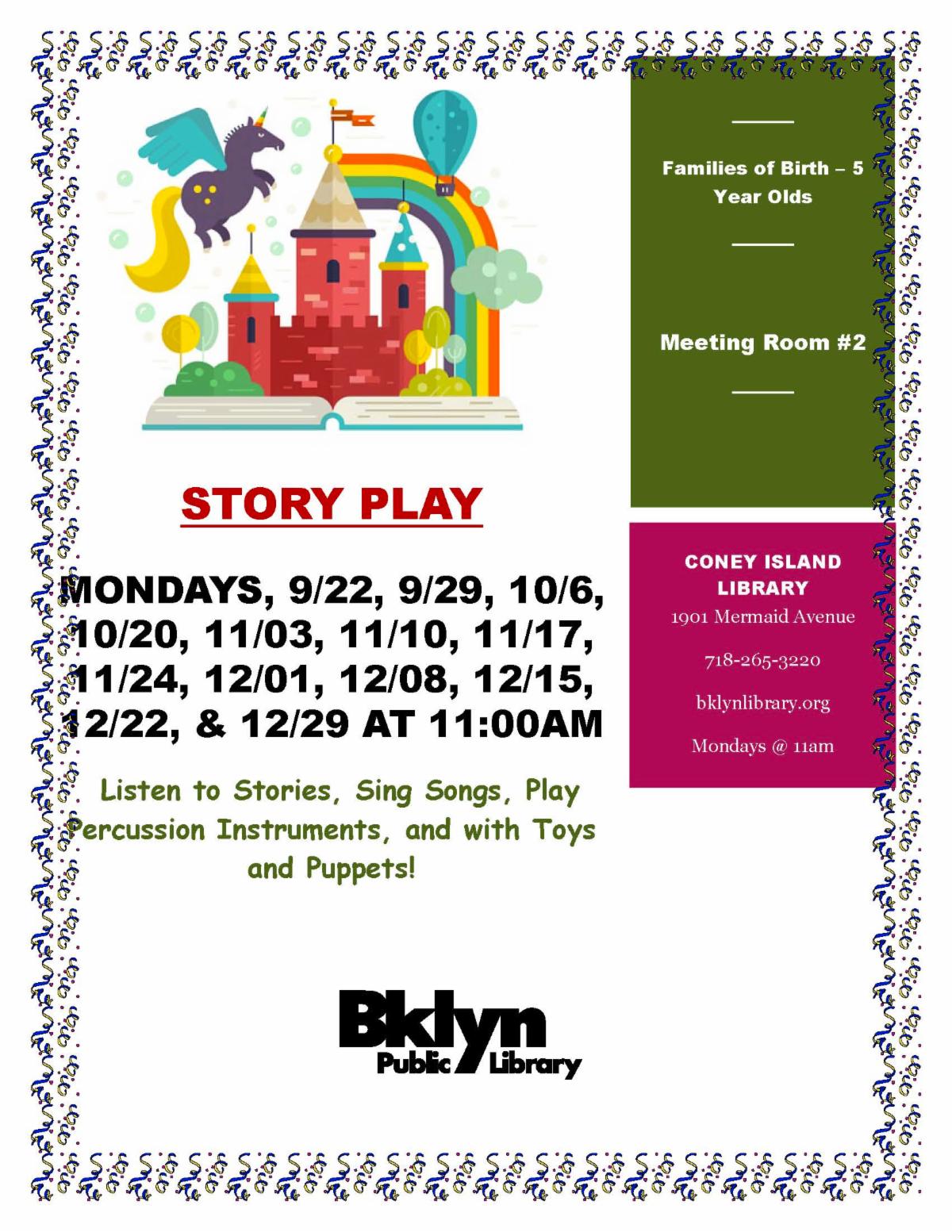 STORY PLAY

MONDAYS, 9/22, 9/29, 10/6, 10/20, 11/03, 11/10, 11/17, 11/24, 12/01, 12/08, 12/15, 12/22, & 12/29 AT 11:00AM

Listen to Stories, Sing Songs, Play Percussion Instruments, and with Toys and Puppets!

Bklyn
Public Library

Families of Birth – 5 Year Olds

Meeting Room #2

CONEY ISLAND LIBRARY
1901 Mermaid Avenue

718-265-3220

bklynlibrary.org

Mondays @ 11am